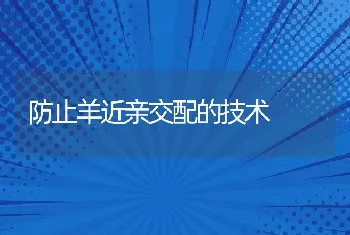 防止羊近亲交配的技术